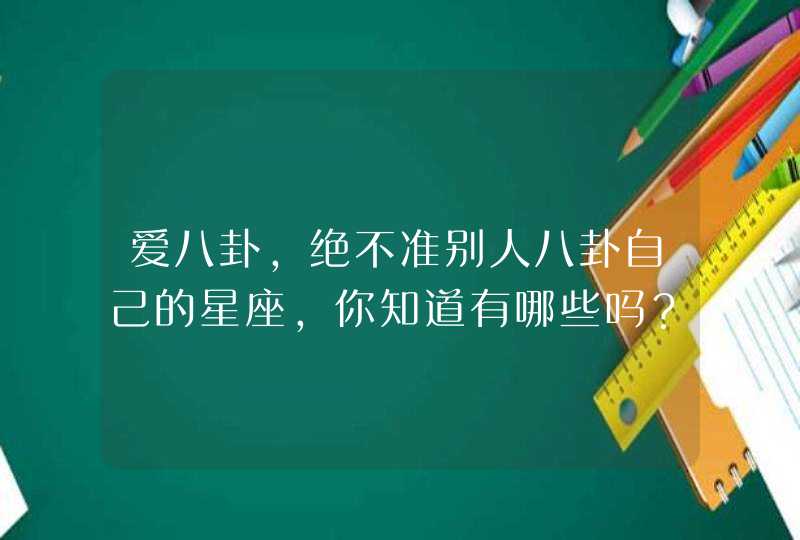 爱八卦，绝不准别人八卦自己的星座，你知道有哪些吗？